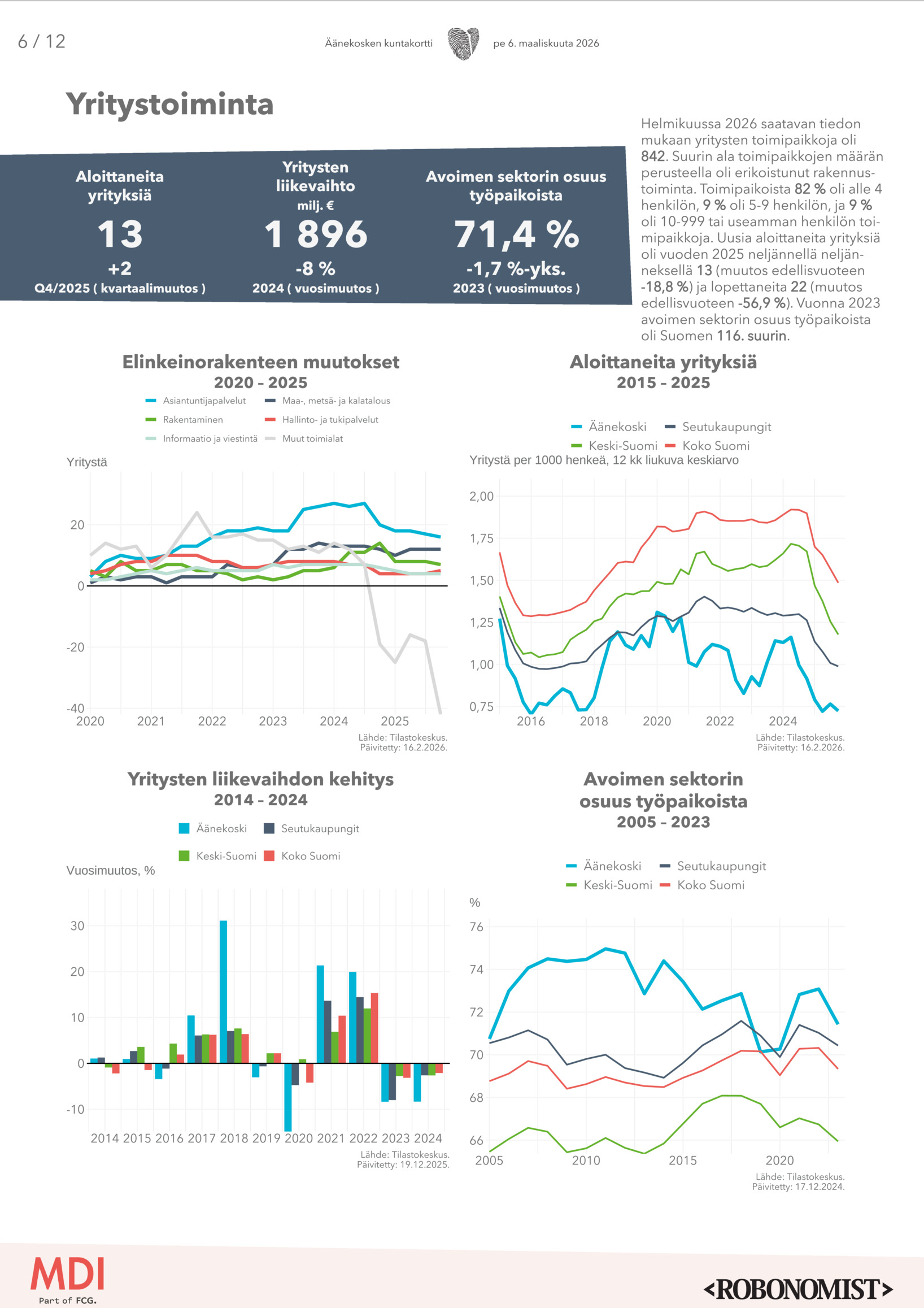 6 / 12

Äänekosken kuntakortti

pe 6. maaliskuuta 2026

Yritystoiminta

Aloittaneita yrityksiä
13
+2
Q4/2025 ( kvartaalimuutos )

Yritysten liikevaihto
milj. €
1 896
-8 %
2024 ( vuosimuutos )

Avoimen sektorin osuus työpaikoista
71,4 %
-1,7 %-yks.
2023 ( vuosimuutos )

Helmikuussa 2026 saatavan tiedon mukaan yritysten toimipaikkoja oli 842. Suurin ala toimipaikkojen määrän perusteella oli erikoistunut rakennustoiminta. Toimipaikoista 82 % oli alle 4 henkilön, 9 % oli 5-9 henkilön, ja 9 % oli 10-999 tai useamman henkilön toimipaikkoja. Uusia aloittaneita yrityksiä oli vuoden 2025 neljännellä neljänneksellä 13 (muutos edellisvuoteen -18,8 %) ja lopettaneita 22 (muutos edellisvuoteen -56,9 %). Vuonna 2023 avoimen sektorin osuus työpaikoista oli Suomen 116. suurin.

Elinkeinorakenteen muutokset
2020 – 2025

Asiantuntijapalvelut
Maa-, metsä- ja kalatalous
Rakentaminen
Hallinto- ja tukipalvelut
Informaatio ja viestintä
Muut toimialat

Yritystä
20
0
-20
-40
2020 2021 2022 2023 2024 2025
Lähde: Tilastokeskus.
Päivitetty: 16.2.2026.

Aloittaneita yrityksiä
2015 – 2025

Äänekoski
Seutukaupungit
Keski-Suomi
Koko Suomi
Yritystä per 1000 henkeä, 12 kk liukuva keskiarvo
2,00
1,75
1,50
1,25
1,00
0,75
2016 2018 2020 2022 2024
Lähde: Tilastokeskus.
Päivitetty: 16.2.2026.

Yritysten liikevaihdon kehitys
2014 – 2024

Äänekoski
Seutukaupungit
Keski-Suomi
Koko Suomi
Vuosimuutos, %
30
20
10
0
-10
2014 2015 2016 2017 2018 2019 2020 2021 2022 2023 2024
Lähde: Tilastokeskus.
Päivitetty: 19.12.2025.

Avoimen sektorin osuus työpaikoista
2005 – 2023

Äänekoski
Seutukaupungit
Keski-Suomi
Koko Suomi
%
76
74
72
70
68
66
2005 2010 2015 2020
Lähde: Tilastokeskus.
Päivitetty: 17.12.2024.

MDI
Part of FCG.

<ROBONOMIST>